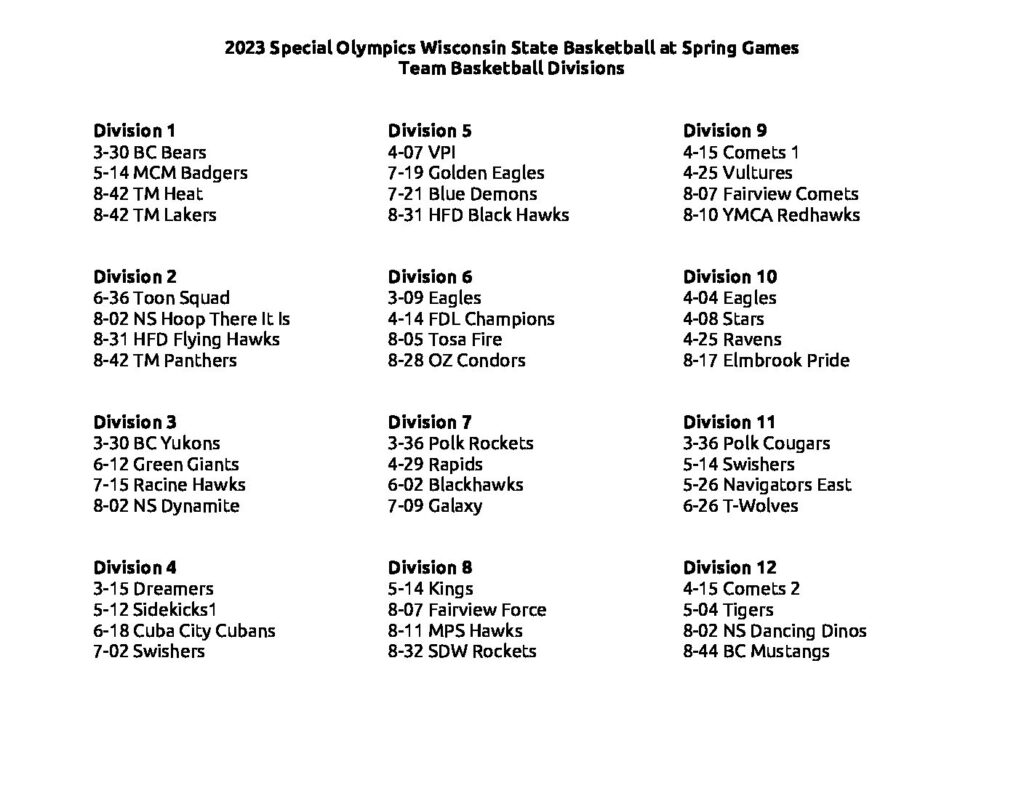 2023 Special Olympics Wisconsin State Basketball at Spring Games
Team Basketball Divisions

Division 1
3-30 BC Bears
5-14 MCM Badgers
8-42 TM Heat
8-42 TM Lakers

Division 2
6-36 Toon Squad
8-02 NS Hoop There It Is
8-31 HFD Flying Hawks
8-42 TM Panthers

Division 3
3-30 BC Yukons
6-12 Green Giants
7-15 Racine Hawks
8-02 NS Dynamite

Division 4
3-15 Dreamers
5-12 Sidekicks1
6-18 Cuba City Cubans
7-02 Swishers

Division 5
4-07 VPI
7-19 Golden Eagles
7-21 Blue Demons
8-31 HFD Black Hawks

Division 6
3-09 Eagles
4-14 FDL Champions
8-05 Tosa Fire
8-28 OZ Condors

Division 7
3-36 Polk Rockets
4-29 Rapids
6-02 Blackhawks
7-09 Galaxy

Division 8
5-14 Kings
8-07 Fairview Force
8-11 MPS Hawks
8-32 SDW Rockets

Division 9
4-15 Comets 1
4-25 Vultures
8-07 Fairview Comets
8-10 YMCA Redhawks

Division 10
4-04 Eagles
4-08 Stars
4-25 Ravens
8-17 Elmbrook Pride

Division 11
3-36 Polk Cougars
5-14 Swishers
5-26 Navigators East
6-26 T-Wolves

Division 12
4-15 Comets 2
5-04 Tigers
8-02 NS Dancing Dinos
8-44 BC Mustangs